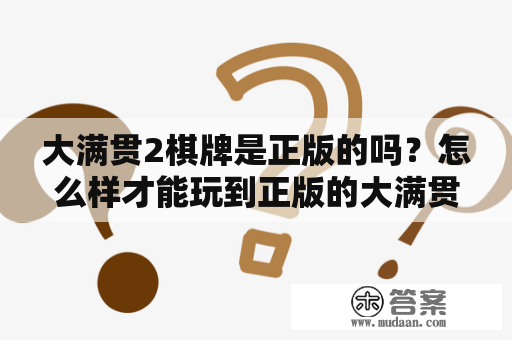 大满贯2棋牌是正版的吗？怎么样才能玩到正版的大满贯

木 答案
www.mudaan.com